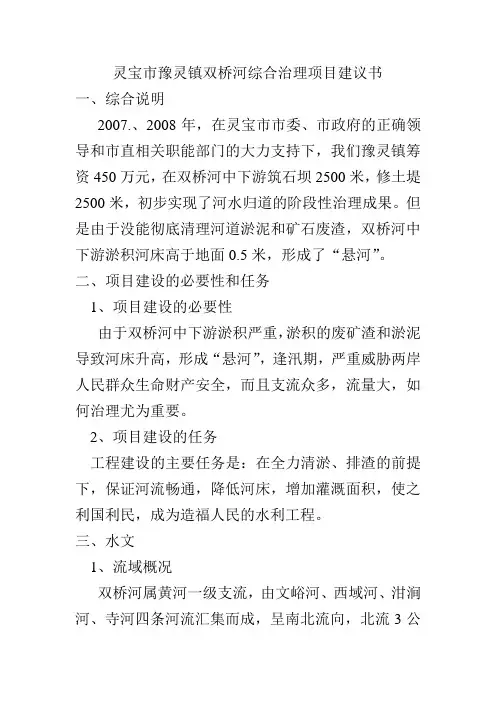 灵宝市豫灵镇双桥河综合治理项目建议书

一、综合说明

2007.、2008 年，在灵宝市市委、市政府的正确领导和市直相关职能部门的大力支持下，我们豫灵镇筹资 450 万元，在双桥河中下游筑石坝 2500 米，修土堤 2500 米，初步实现了河水归道的阶段性治理成果。但是由于没能彻底清理河道淤泥和矿石废渣，双桥河中下游淤积河床高于地面 0.5 米，形成了“悬河”。

二、项目建设的必要性和任务

1、项目建设的必要性

由于双桥河中下游淤积严重，淤积的废矿渣和淤泥导致河床升高，形成“悬河”，逢汛期，严重威胁两岸人民群众生命财产安全，而且支流众多，流量大，如何治理尤为重要。

2、项目建设的任务

工程建设的主要任务是：在全力清淤、排渣的前提下，保证河流畅通，降低河床，增加灌溉面积，使之利国利民，成为造福人民的水利工程。

三、水文

1、流域概况

双桥河属黄河一级支流，由文峪河、西域河、泔涧河、寺河四条河流汇集而成，呈南北流向，北流 3 公